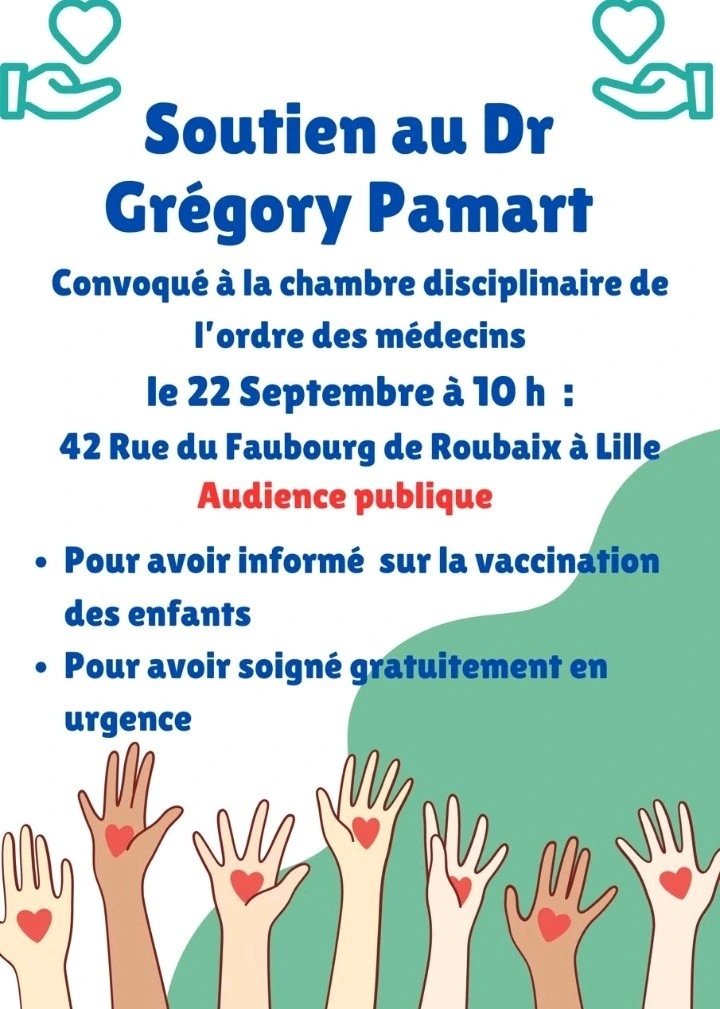 Soutien au Dr Grégory Pamart

Convoqué à la chambre disciplinaire de l'ordre des médecins

le 22 Septembre à 10 h :

42 Rue du Faubourg de Roubaix à Lille

Audience publique

• Pour avoir informé sur la vaccination des enfants
• Pour avoir soigné gratuitement en urgence